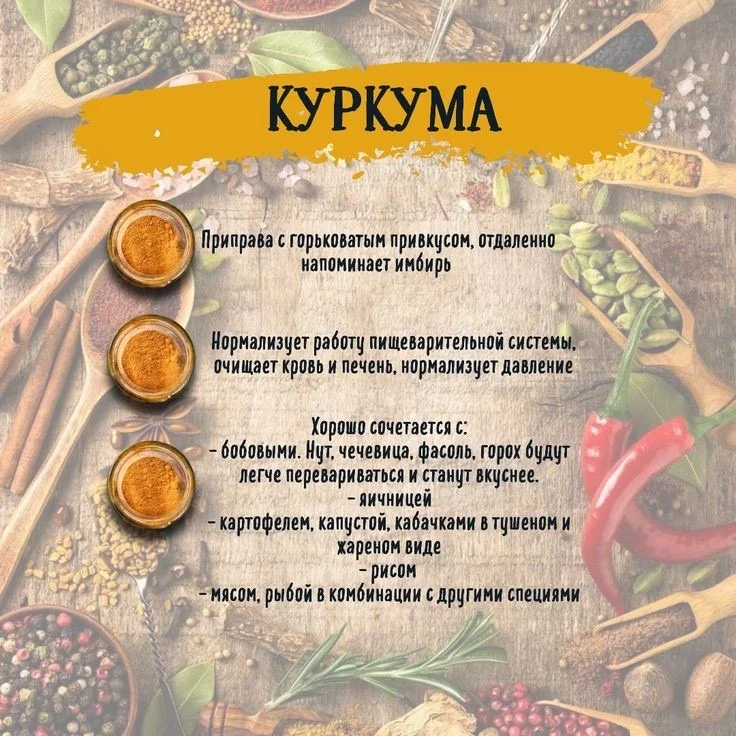 КУРКУМА

Приправа с горьковатым привкусом, отдаленно напоминает имбирь

Нормализует работу пищеварительной системы, очищает кровь и печень, нормализует давление

Хорошо сочетается с:
- бобовыми. Нут, чечевица, фасоль, горох будут легче перевариваться и станут вкуснее.
- яичницей
- картофелем, капустой, кабачками в тушеном и жареном виде
- рисом
- мясом, рыбой в комбинации с другими специями